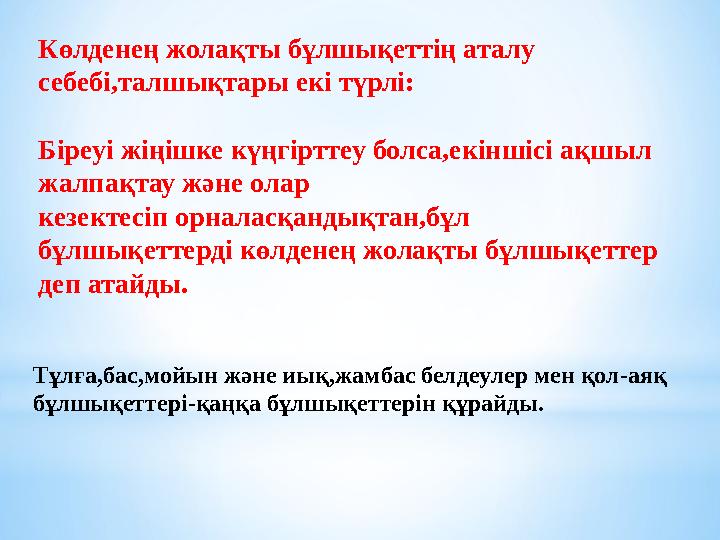 Көлденең жолақты бұлшықеттің аталу себебі,талшықтары екі түрлі:

Біреуі жіңішке күңгірттеу болса,екіншісі ақшыл жалпақтау және олар кезектесіп орналасқандықтан,бұл бұлшықеттерді көлденең жолақты бұлшықеттер деп атайды.

Тұлға,бас,мойын және иық,жамбас белдеулер мен қол-аяқ бұлшықеттері-қаңқа бұлшықеттерін құрайды.